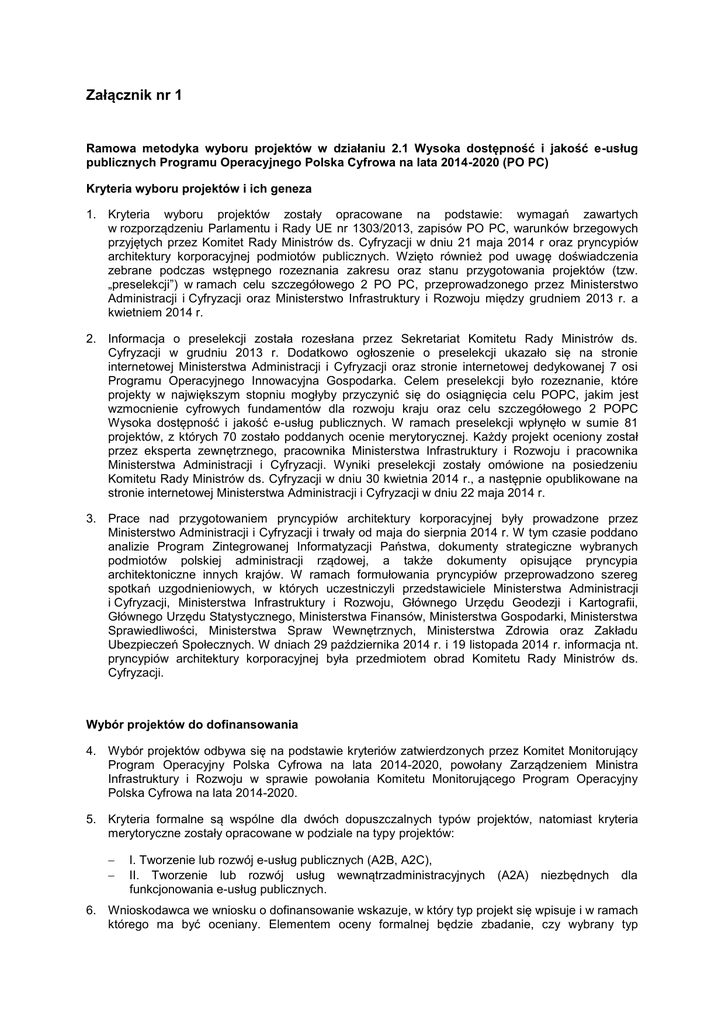 Załącznik nr 1

Ramowa metodyka wyboru projektów w działaniu 2.1 Wysoka dostępność i jakość e-usług publicznych Programu Operacyjnego Polska Cyfrowa na lata 2014-2020 (PO PC)

Kryteria wyboru projektów i ich geneza

1. Kryteria wyboru projektów zostały opracowane na podstawie: wymagań zawartych w rozporządzeniu Parlamentu i Rady UE nr 1303/2013, zapisów PO PC, warunków brzegowych przyjętych przez Komitet Rady Ministrów ds. Cyfryzacji w dniu 21 maja 2014 r oraz pryncypiów architektury korporacyjnej podmiotów publicznych. Wzięto również pod uwagę doświadczenia zebrane podczas wstępnego rozeznania zakresu oraz stanu przygotowania projektów (tzw. „preselekcji") w ramach celu szczegółowego 2 PO PC, przeprowadzonego przez Ministerstwo Administracji i Cyfryzacji oraz Ministerstwo Infrastruktury i Rozwoju między grudniem 2013 r. a kwietniem 2014 r.

2. Informacja o preselekcji została rozesłana przez Sekretariat Komitetu Rady Ministrów ds. Cyfryzacji w grudniu 2013 r. Dodatkowo ogłoszenie o preselekcji ukazało się na stronie internetowej Ministerstwa Administracji i Cyfryzacji oraz stronie internetowej dedykowanej 7 osi Programu Operacyjnego Innowacyjna Gospodarka. Celem preselekcji było rozeznanie, które projekty w największym stopniu mogłyby przyczynić się do osiągnięcia celu POPC, jakim jest wzmocnienie cyfrowych fundamentów dla rozwoju kraju oraz celu szczegółowego 2 POPC Wysoka dostępność i jakość e-usług publicznych. W ramach preselekcji wpłynęło w sumie 81 projektów, z których 70 zostało poddanych ocenie merytorycznej. Każdy projekt oceniony został przez eksperta zewnętrznego, pracownika Ministerstwa Infrastruktury i Rozwoju i pracownika Ministerstwa Administracji i Cyfryzacji. Wyniki preselekcji zostały omówione na posiedzeniu Komitetu Rady Ministrów ds. Cyfryzacji w dniu 30 kwietnia 2014 r., a następnie opublikowane na stronie internetowej Ministerstwa Administracji i Cyfryzacji w dniu 22 maja 2014 r.

3. Prace nad przygotowaniem pryncypiów architektury korporacyjnej były prowadzone przez Ministerstwo Administracji i Cyfryzacji i trwały od maja do sierpnia 2014 r. W tym czasie poddano analizie Program Zintegrowanej Informatyzacji Państwa, dokumenty strategiczne wybranych podmiotów polskiej administracji rządowej, a także dokumenty opisujące pryncypia architektoniczne innych krajów. W ramach formułowania pryncypiów przeprowadzono szereg spotkań uzgodnieniowych, w których uczestniczyli przedstawiciele Ministerstwa Administracji i Cyfryzacji, Ministerstwa Infrastruktury i Rozwoju, Głównego Urzędu Geodezji i Kartografii, Głównego Urzędu Statystycznego, Ministerstwa Finansów, Ministerstwa Gospodarki, Ministerstwa Sprawiedliwości, Ministerstwa Spraw Wewnętrznych, Ministerstwa Zdrowia oraz Zakładu Ubezpieczeń Społecznych. W dniach 29 października 2014 r. i 19 listopada 2014 r. informacja nt. pryncypiów architektury korporacyjnej była przedmiotem obrad Komitetu Rady Ministrów ds. Cyfryzacji.

Wybór projektów do dofinansowania

4. Wybór projektów odbywa się na podstawie kryteriów zatwierdzonych przez Komitet Monitorujący Program Operacyjny Polska Cyfrowa na lata 2014-2020, powołany Zarządzeniem Ministra Infrastruktury i Rozwoju w sprawie powołania Komitetu Monitorującego Program Operacyjny Polska Cyfrowa na lata 2014-2020.

5. Kryteria formalne są wspólne dla dwóch dopuszczalnych typów projektów, natomiast kryteria merytoryczne zostały opracowane w podziale na typy projektów:

– I. Tworzenie lub rozwój e-usług publicznych (A2B, A2C),
– II. Tworzenie lub rozwój usług wewnątrzadministracyjnych (A2A) niezbędnych dla funkcjonowania e-usług publicznych.

6. Wnioskodawca we wniosku o dofinansowanie wskazuje, w który typ projekt się wpisuje i w ramach którego ma być oceniany. Elementem oceny formalnej będzie zbadanie, czy wybrany typ